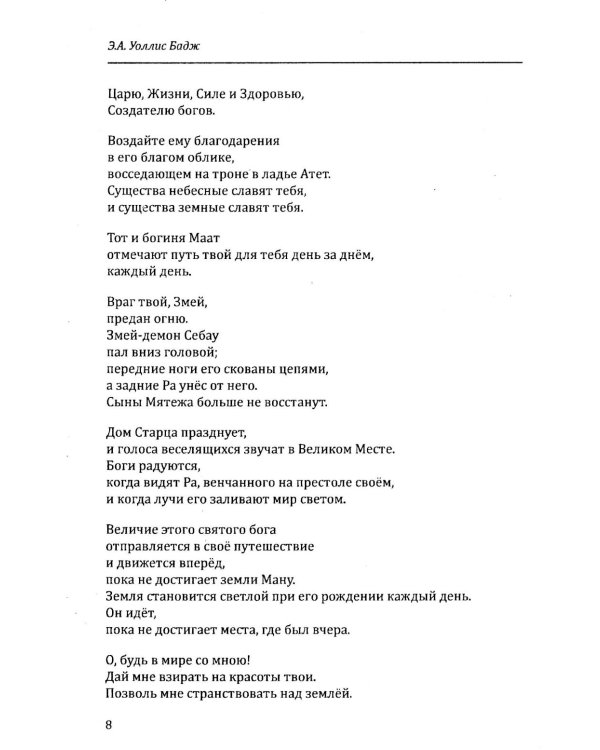 Э.А. Уоллис Бадж

Царю, Жизни, Силе и Здоровью,
Создателю богов.

Воздайте ему благодарения
в его благом облике,
восседающем на троне в ладье Атет.
Существа небесные славят тебя,
и существа земные славят тебя.

Тот и богиня Маат
отмечают путь твой для тебя день за днём,
каждый день.

Враг твой, Змей,
предан огню.
Змей-демон Себау
пал вниз головой;
передние ноги его скованы цепями,
а задние Ра унёс от него.
Сыны Мятежа больше не восстанут.

Дом Старца празднует,
и голоса веселящихся звучат в Великом Месте.
Боги радуются,
когда видят Ра, венчанного на престоле своём,
и когда лучи его заливают мир светом.

Величие этого святого бога
отправляется в своё путешествие
и движется вперёд,
пока не достигает земли Ману.
Земля становится светлой при его рождении каждый день.
Он идёт,
пока не достигает места, где был вчера.

О, будь в мире со мною!
Дай мне взирать на красоты твои.
Позволь мне странствовать над землёй.

8